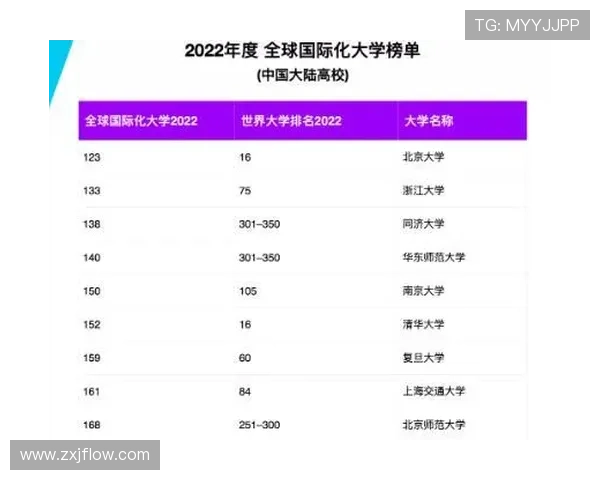 TG: MYYJJPP

2022年度 全球国际化大学榜单
(中国大陆高校)

| 全球国际化大学2022 | 世界大学排名2022 | 大学名称 |
|---|---|---|
| 123 | 16 | 北京大学 |
| 133 | 75 | 浙江大学 |
| 138 | 301–350 | 同济大学 |
| 140 | 301–350 | 华东师范大学 |
| 150 | 105 | 南京大学 |
| 152 | 16 | 清华大学 |
| 159 | 60 | 复旦大学 |
| 161 | 84 | 上海交通大学 |
| 168 | 251–300 | 北京师范大学 |

www.zxjflow.com